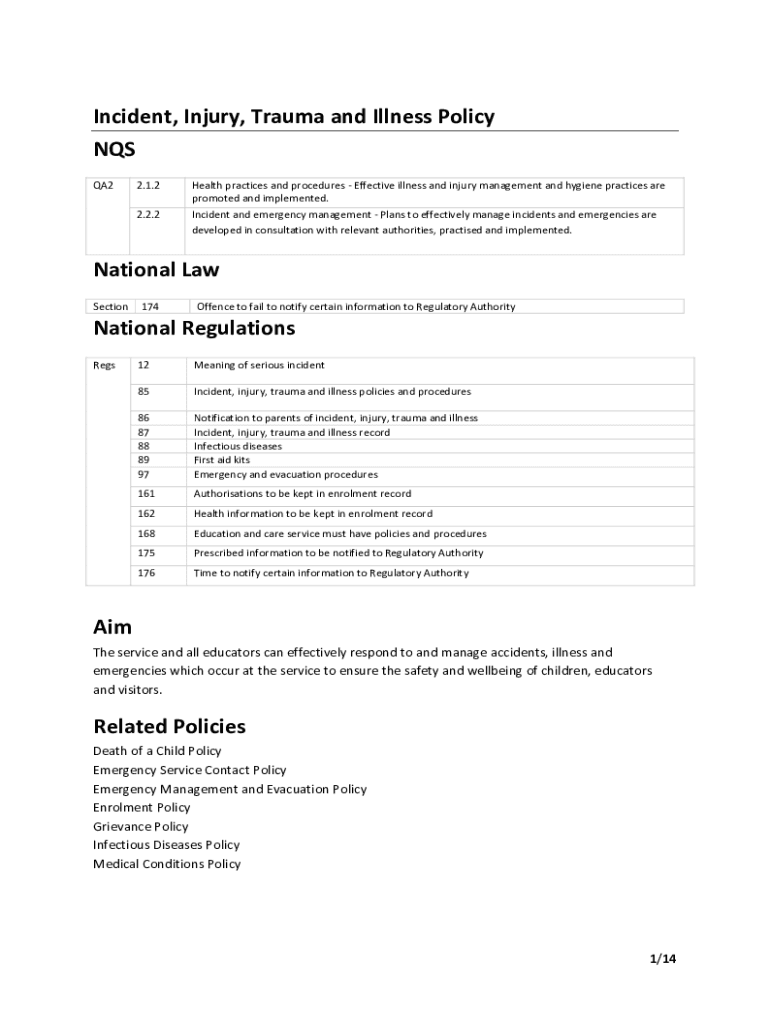 Incident, Injury, Trauma and Illness Policy

NQS

| QA2 | 2.1.2 | Health practices and procedures - Effective illness and injury management and hygiene practices are promoted and implemented. |
|---|---|---|
| | 2.2.2 | Incident and emergency management - Plans to effectively manage incidents and emergencies are developed in consultation with relevant authorities, practised and implemented. |

National Law

| Section | 174 | Offence to fail to notify certain information to Regulatory Authority |
|---|---|---|

National Regulations

| Regs | 12 | Meaning of serious incident |
|---|---|---|
| | 85 | Incident, injury, trauma and illness policies and procedures |
| | 86 | Notification to parents of incident, injury, trauma and illness |
| | 87 | Incident, injury, trauma and illness record |
| | 88 | Infectious diseases |
| | 89 | First aid kits |
| | 97 | Emergency and evacuation procedures |
| | 161 | Authorisations to be kept in enrolment record |
| | 162 | Health information to be kept in enrolment record |
| | 168 | Education and care service must have policies and procedures |
| | 175 | Prescribed information to be notified to Regulatory Authority |
| | 176 | Time to notify certain information to Regulatory Authority |

Aim

The service and all educators can effectively respond to and manage accidents, illness and emergencies which occur at the service to ensure the safety and wellbeing of children, educators and visitors.

Related Policies

Death of a Child Policy
Emergency Service Contact Policy
Emergency Management and Evacuation Policy
Enrolment Policy
Grievance Policy
Infectious Diseases Policy
Medical Conditions Policy

1/14